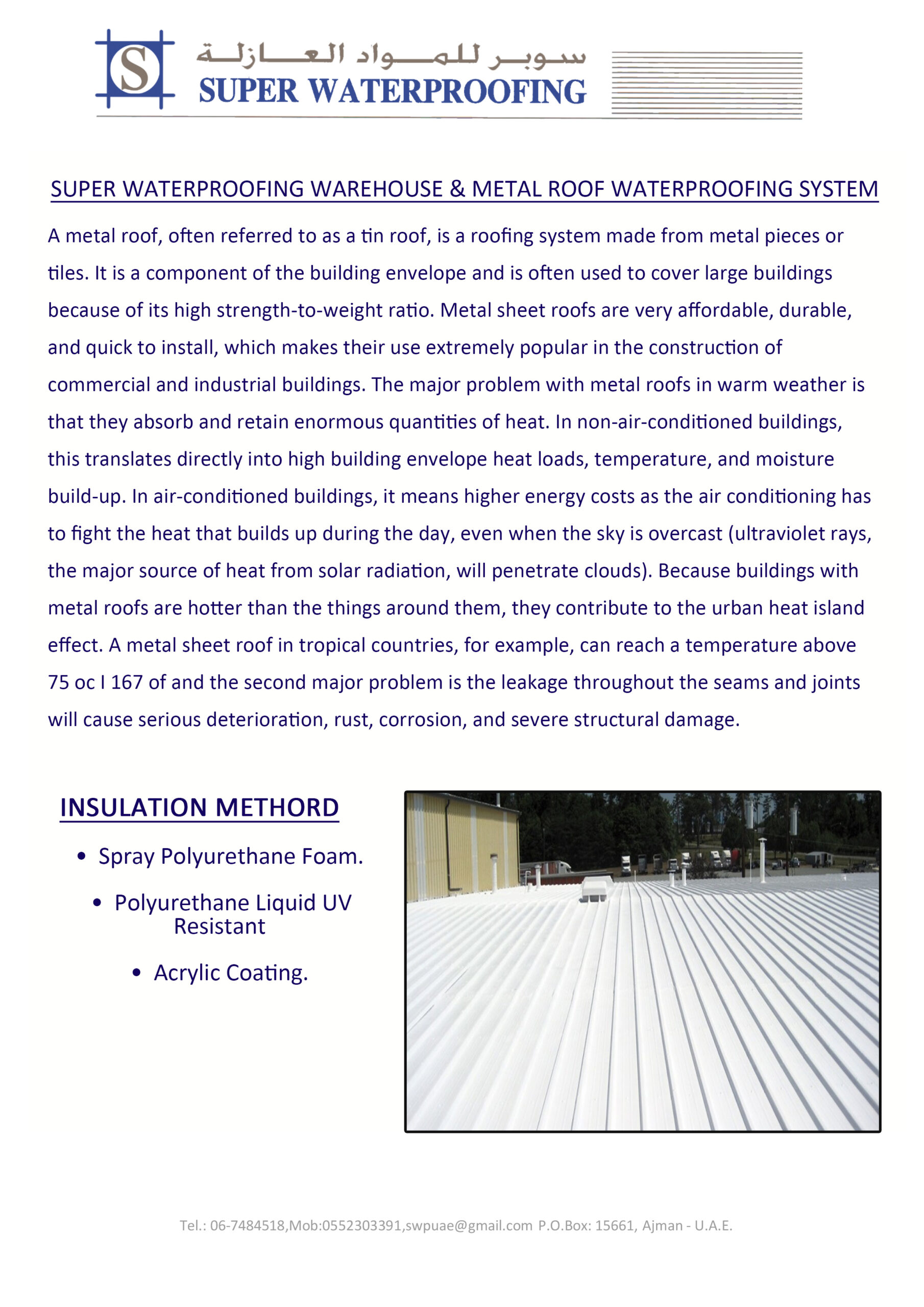 S
سوبر للمواد العازلة
SUPER WATERPROOFING

SUPER WATERPROOFING WAREHOUSE & METAL ROOF WATERPROOFING SYSTEM

A metal roof, often referred to as a tin roof, is a roofing system made from metal pieces or tiles. It is a component of the building envelope and is often used to cover large buildings because of its high strength-to-weight ratio. Metal sheet roofs are very affordable, durable, and quick to install, which makes their use extremely popular in the construction of commercial and industrial buildings. The major problem with metal roofs in warm weather is that they absorb and retain enormous quantities of heat. In non-air-conditioned buildings, this translates directly into high building envelope heat loads, temperature, and moisture build-up. In air-conditioned buildings, it means higher energy costs as the air conditioning has to fight the heat that builds up during the day, even when the sky is overcast (ultraviolet rays, the major source of heat from solar radiation, will penetrate clouds). Because buildings with metal roofs are hotter than the things around them, they contribute to the urban heat island effect. A metal sheet roof in tropical countries, for example, can reach a temperature above 75 oc I 167 of and the second major problem is the leakage throughout the seams and joints will cause serious deterioration, rust, corrosion, and severe structural damage.

INSULATION METHORD

• Spray Polyurethane Foam.
• Polyurethane Liquid UV Resistant
• Acrylic Coating.

Tel.: 06-7484518,Mob:0552303391,swpuae@gmail.com P.O.Box: 15661, Ajman - U.A.E.